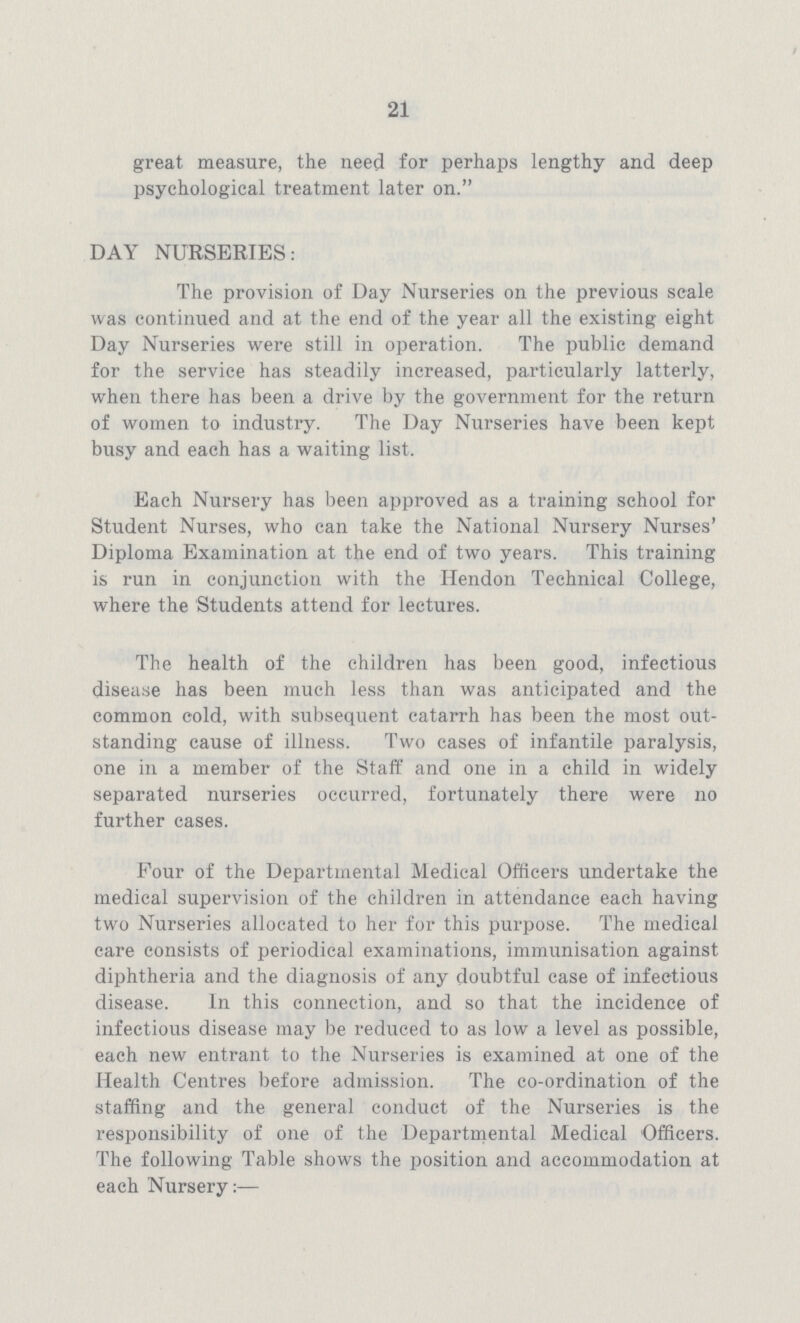 21

great measure, the need for perhaps lengthy and deep psychological treatment later on."

DAY NURSERIES:

The provision of Day Nurseries on the previous scale was continued and at the end of the year all the existing eight Day Nurseries were still in operation. The public demand for the service has steadily increased, particularly latterly, when there has been a drive by the government for the return of women to industry. The Day Nurseries have been kept busy and each has a waiting list.

Each Nursery has been approved as a training school for Student Nurses, who can take the National Nursery Nurses' Diploma Examination at the end of two years. This training is run in conjunction with the Hendon Technical College, where the Students attend for lectures.

The health of the children has been good, infectious disease has been much less than was anticipated and the common cold, with subsequent catarrh has been the most outstanding cause of illness. Two cases of infantile paralysis, one in a member of the Staff and one in a child in widely separated nurseries occurred, fortunately there were no further cases.

Four of the Departmental Medical Officers undertake the medical supervision of the children in attendance each having two Nurseries allocated to her for this purpose. The medical care consists of periodical examinations, immunisation against diphtheria and the diagnosis of any doubtful case of infectious disease. In this connection, and so that the incidence of infectious disease may be reduced to as low a level as possible, each new entrant to the Nurseries is examined at one of the Health Centres before admission. The co-ordination of the staffing and the general conduct of the Nurseries is the responsibility of one of the Departmental Medical Officers. The following Table shows the position and accommodation at each Nursery:—